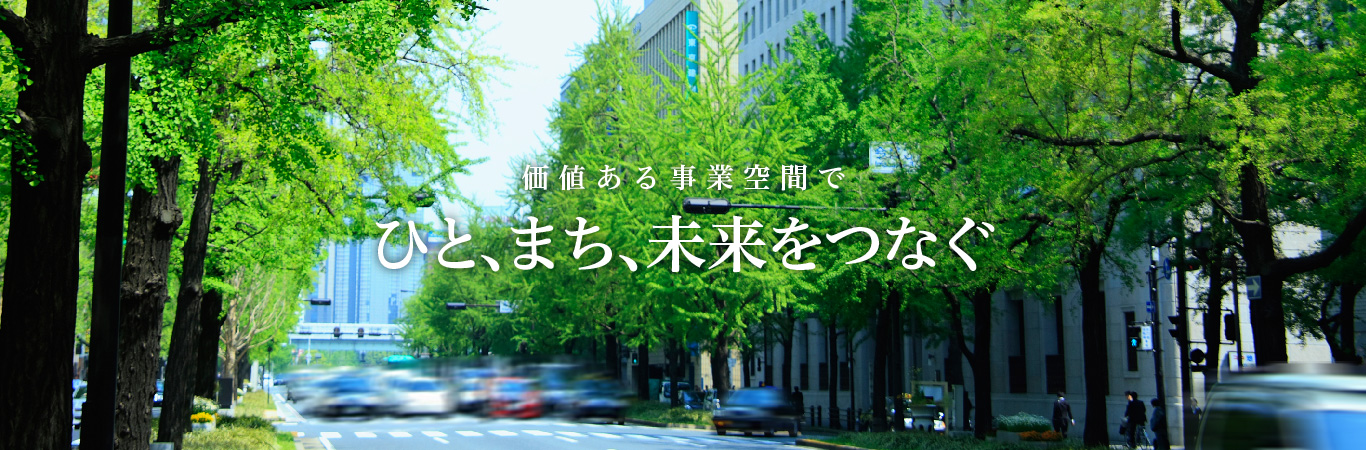 価値ある事業空間で

ひと、まち、未来をつなぐ